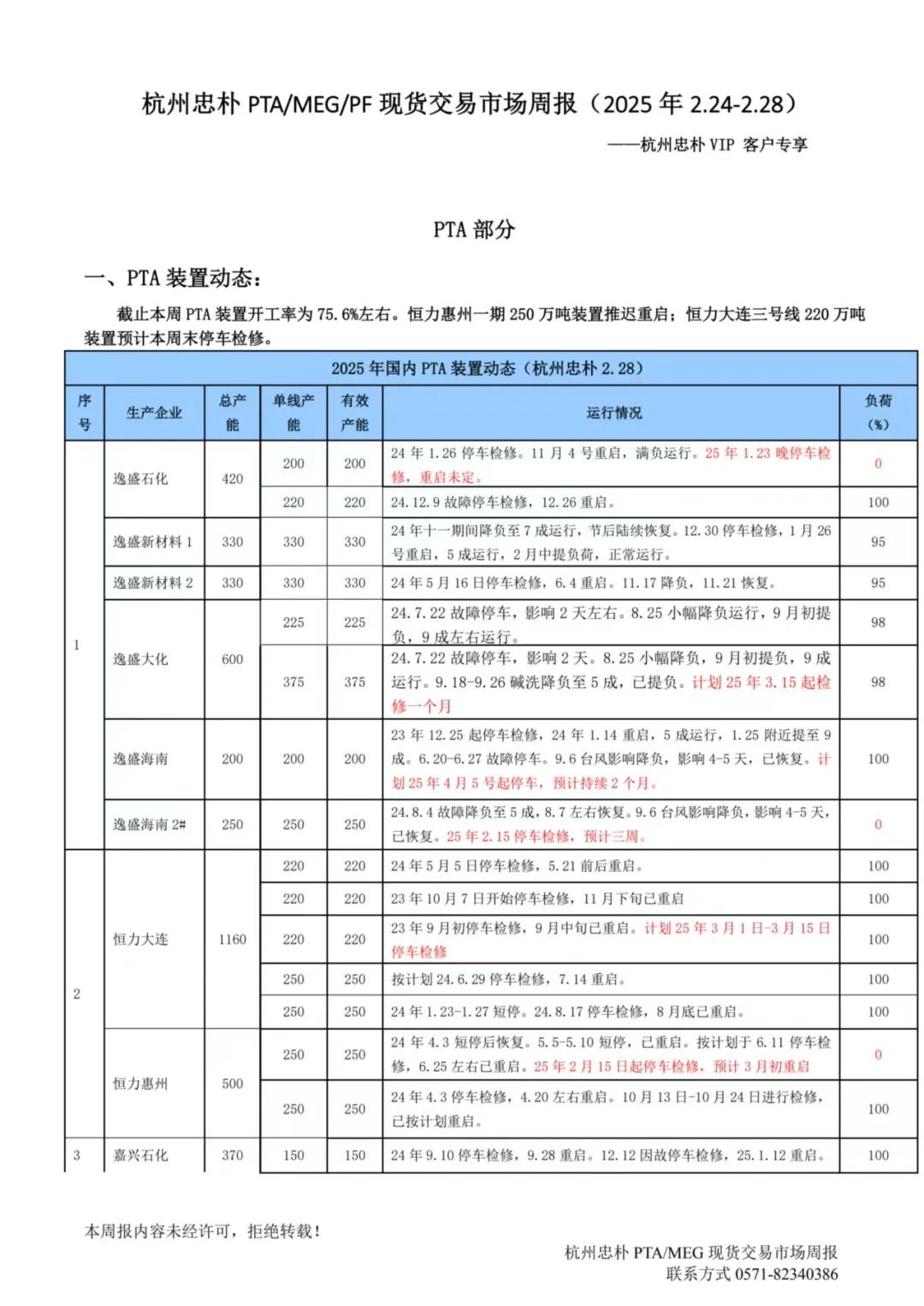 杭州忠朴 PTA/MEG/PF 现货交易市场周报（2025 年 2.24-2.28）

——杭州忠朴 VIP 客户专享

PTA 部分

一、PTA 装置动态：

截止本周 PTA 装置开工率为 75.6%左右。恒力惠州一期 250 万吨装置推迟重启；恒力大连三号线 220 万吨装置预计本周末停车检修。

2025 年国内 PTA 装置动态（杭州忠朴 2.28）

| 序号 | 生产企业 | 总产能 | 单线产能 | 有效产能 | 运行情况 | 负荷（%） |
|---|---|---|---|---|---|---|
| 1 | 逸盛石化 | 420 | 200 | 200 | 24 年 1.26 停车检修。11 月 4 号重启，满负运行。25 年 1.23 晚停车检修，重启未定。 | 0 |
| | | | 220 | 220 | 24.12.9 故障停车检修，12.26 重启。 | 100 |
| | 逸盛新材料 1 | 330 | 330 | 330 | 24 年十一期间降负至 7 成运行，节后陆续恢复。12.30 停车检修，1 月 26 号重启，5 成运行，2 月中提负荷，正常运行。 | 95 |
| | 逸盛新材料 2 | 330 | 330 | 330 | 24 年 5 月 16 日停车检修，6.4 重启。11.17 降负，11.21 恢复。 | 95 |
| | 逸盛大化 | 600 | 225 | 225 | 24.7.22 故障停车，影响 2 天左右。8.25 小幅降负运行，9 月初提负，9 成左右运行。 | 98 |
| | | | 375 | 375 | 24.7.22 故障停车，影响 2 天。8.25 小幅降负，9 月初提负，9 成运行。9.18-9.26 碱洗降负至 5 成，已提负。计划 25 年 3.15 起检修一个月 | 98 |
| | 逸盛海南 | 200 | 200 | 200 | 23 年 12.25 起停车检修，24 年 1.14 重启，5 成运行，1.25 附近提至 9 成。6.20-6.27 故障停车。9.6 台风影响降负，影响 4-5 天，已恢复。计划 25 年 4 月 5 号起停车，预计持续 2 个月。 | 100 |
| | 逸盛海南 2# | 250 | 250 | 250 | 24.8.4 故障降负至 5 成，8.7 左右恢复。9.6 台风影响降负，影响 4-5 天，已恢复。25 年 2.15 停车检修，预计三周。 | 0 |
| 2 | 恒力大连 | 1160 | 220 | 220 | 24 年 5 月 5 日停车检修，5.21 前后重启。 | 100 |
| | | | 220 | 220 | 23 年 10 月 7 日开始停车检修，11 月下旬已重启 | 100 |
| | | | 220 | 220 | 23 年 9 月初停车检修，9 月中旬已重启。计划 25 年 3 月 1 日-3 月 15 日停车检修 | 100 |
| | | | 250 | 250 | 按计划 24.6.29 停车检修，7.14 重启。 | 100 |
| | | | 250 | 250 | 24 年 1.23-1.27 短停。24.8.17 停车检修，8 月底已重启。 | 100 |
| | 恒力惠州 | 500 | 250 | 250 | 24 年 4.3 短停后恢复。5.5-5.10 短停，已重启。按计划于 6.11 停车检修，6.25 左右已重启。25 年 2 月 15 日起停车检修，预计 3 月初重启 | 0 |
| | | | 250 | 250 | 24 年 4.3 停车检修，4.20 左右重启。10 月 13 日-10 月 24 日进行检修，已按计划重启。 | 100 |
| 3 | 嘉兴石化 | 370 | 150 | 150 | 24 年 9.10 停车检修，9.28 重启。12.12 因故停车检修，25.1.12 重启。 | 100 |

本周报内容未经许可，拒绝转载！

杭州忠朴 PTA/MEG 现货交易市场周报
联系方式 0571-82340386